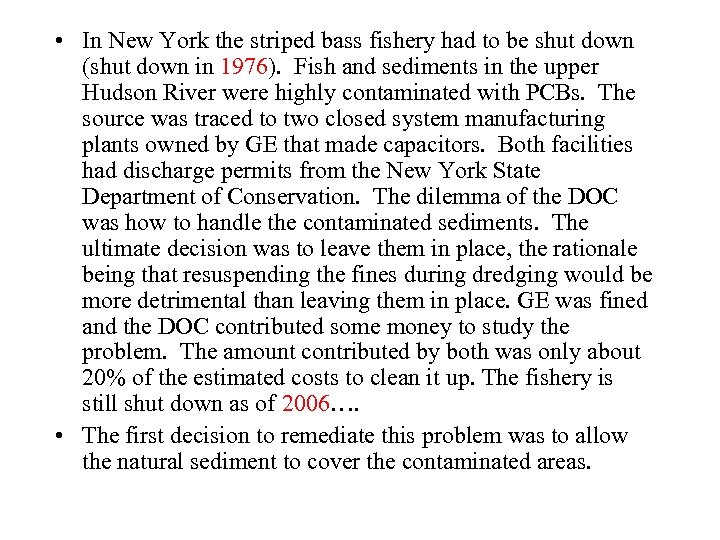 • In New York the striped bass fishery had to be shut down (shut down in 1976). Fish and sediments in the upper Hudson River were highly contaminated with PCBs. The source was traced to two closed system manufacturing plants owned by GE that made capacitors. Both facilities had discharge permits from the New York State Department of Conservation. The dilemma of the DOC was how to handle the contaminated sediments. The ultimate decision was to leave them in place, the rationale being that resuspending the fines during dredging would be more detrimental than leaving them in place. GE was fined and the DOC contributed some money to study the problem. The amount contributed by both was only about 20% of the estimated costs to clean it up. The fishery is still shut down as of 2006….

• The first decision to remediate this problem was to allow the natural sediment to cover the contaminated areas.